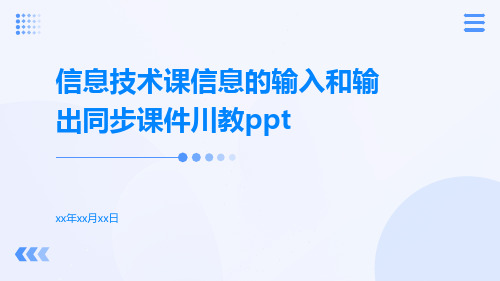 信息技术课信息的输入和输出同步课件川教ppt

xx年xx月xx日